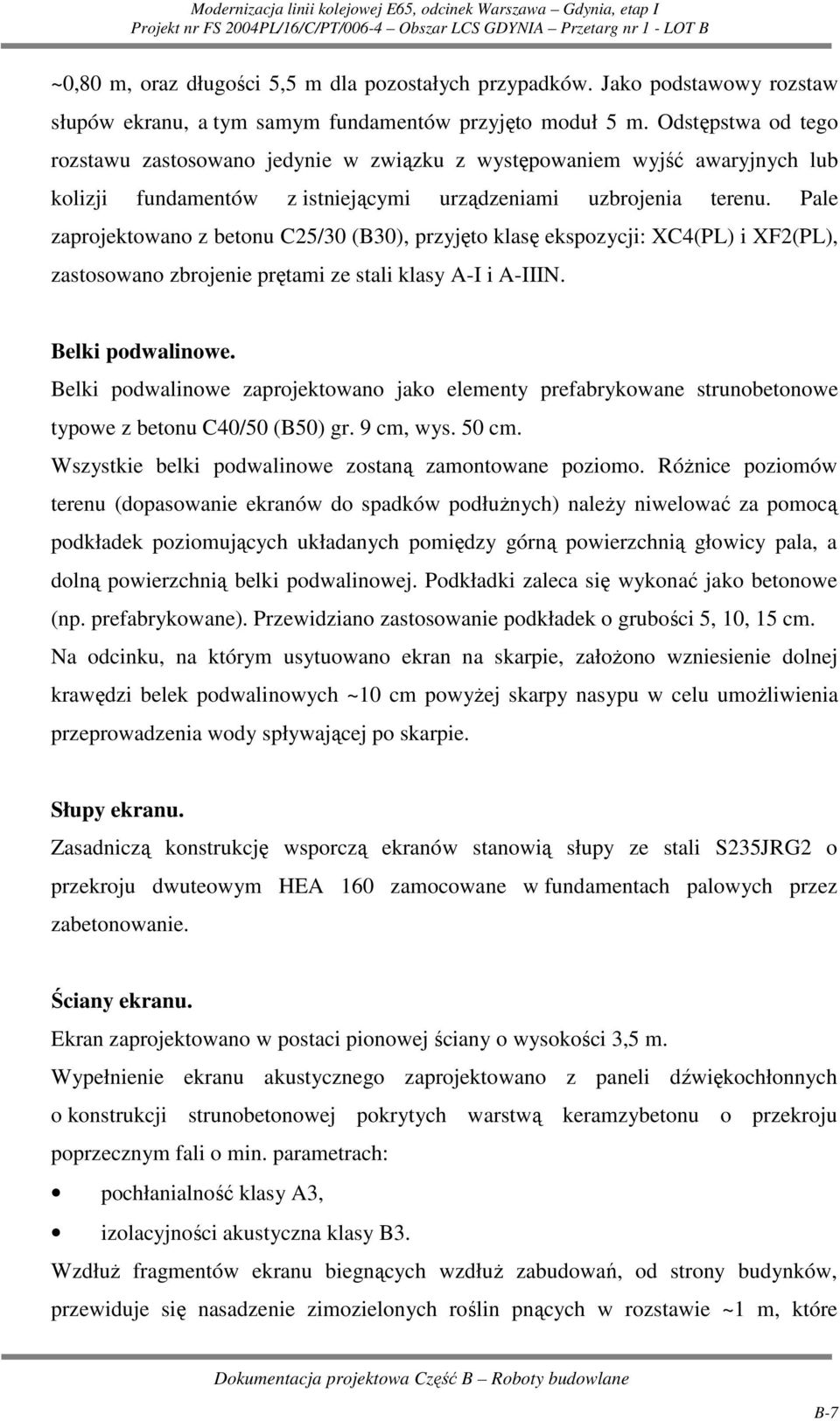 Modernizacja linii kolejowej E65, odcinek Warszawa – Gdynia, etap I
Projekt nr FS 2004PL/16/C/PT/006-4 – Obszar LCS GDYNIA – Przetarg nr 1 - LOT B

~0,80 m, oraz długości 5,5 m dla pozostałych przypadków. Jako podstawowy rozstaw słupów ekranu, a tym samym fundamentów przyjęto moduł 5 m. Odstępstwa od tego rozstawu zastosowano jedynie w związku z występowaniem wyjść awaryjnych lub kolizji fundamentów z istniejącymi urządzeniami uzbrojenia terenu. Pale zaprojektowano z betonu C25/30 (B30), przyjęto klasę ekspozycji: XC4(PL) i XF2(PL), zastosowano zbrojenie prętami ze stali klasy A-I i A-IIIN.

Belki podwalinowe.
Belki podwalinowe zaprojektowano jako elementy prefabrykowane strunobetonowe typowe z betonu C40/50 (B50) gr. 9 cm, wys. 50 cm.
Wszystkie belki podwalinowe zostaną zamontowane poziomo. Różnice poziomów terenu (dopasowanie ekranów do spadków podłużnych) należy niwelować za pomocą podkładek poziomujących układanych pomiędzy górną powierzchnią głowicy pala, a dolną powierzchnią belki podwalinowej. Podkładki zaleca się wykonać jako betonowe (np. prefabrykowane). Przewidziano zastosowanie podkładek o grubości 5, 10, 15 cm.
Na odcinku, na którym usytuowano ekran na skarpie, założono wzniesienie dolnej krawędzi belek podwalinowych ~10 cm powyżej skarpy nasypu w celu umożliwienia przeprowadzenia wody spływającej po skarpie.

Słupy ekranu.
Zasadniczą konstrukcję wsporczą ekranów stanowią słupy ze stali S235JRG2 o przekroju dwuteowym HEA 160 zamocowane w fundamentach palowych przez zabetonowanie.

Ściany ekranu.
Ekran zaprojektowano w postaci pionowej ściany o wysokości 3,5 m.
Wypełnienie ekranu akustycznego zaprojektowano z paneli dźwiękochłonnych o konstrukcji strunobetonowej pokrytych warstwą keramzybetonu o przekroju poprzecznym fali o min. parametrach:
• pochłanialność klasy A3,
• izolacyjności akustyczna klasy B3.
Wzdłuż fragmentów ekranu biegnących wzdłuż zabudowań, od strony budynków, przewiduje się nasadzenie zimozielonych roślin pnących w rozstawie ~1 m, które

Dokumentacja projektowa Część B – Roboty budowlane
B-7